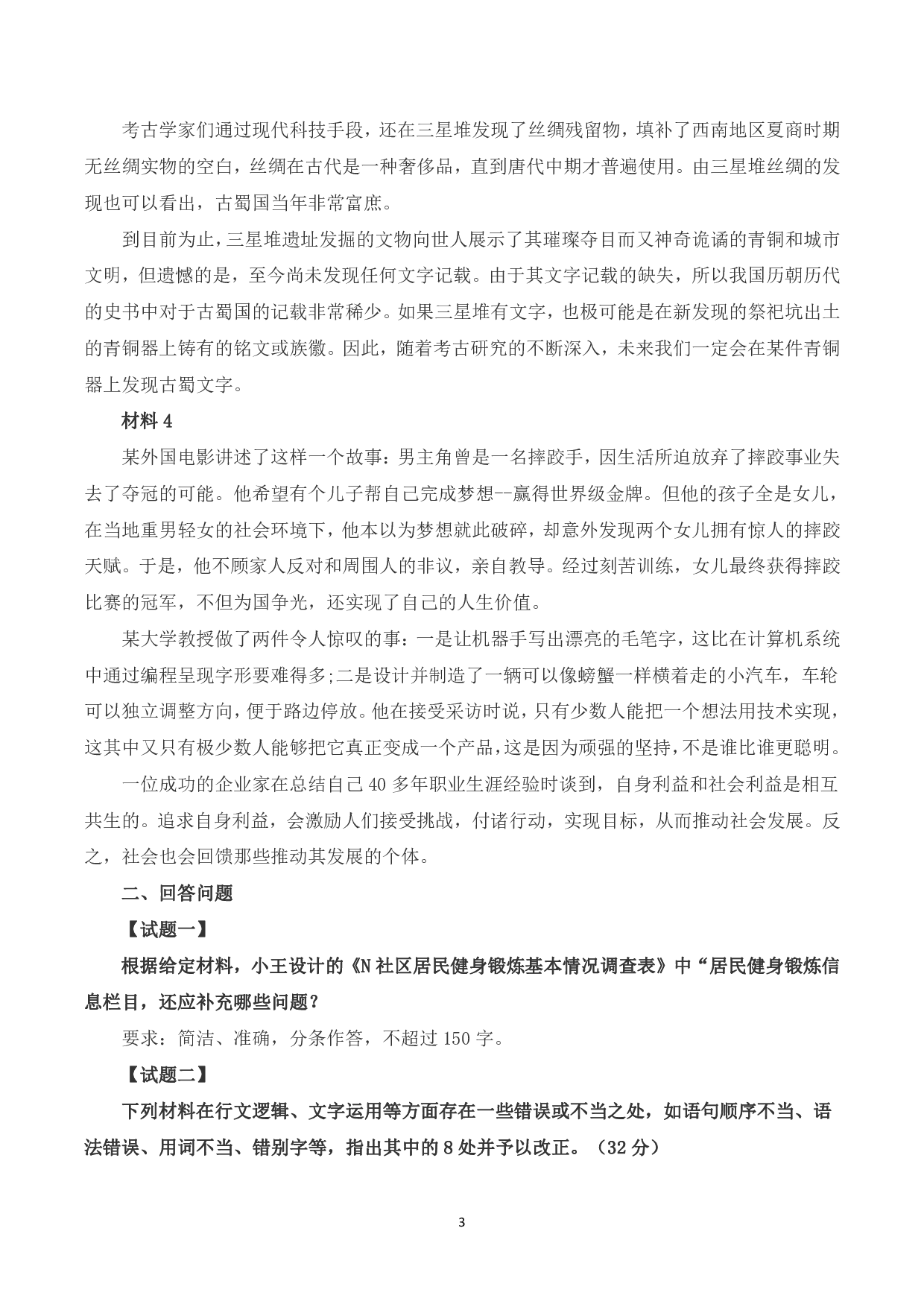 考古学家们通过现代科技手段，还在三星堆发现了丝绸残留物，填补了西南地区夏商时期无丝绸实物的空白，丝绸在古代是一种奢侈品，直到唐代中期才普遍使用。由三星堆丝绸的发现也可以看出，古蜀国当年非常富庶。

到目前为止，三星堆遗址发掘的文物向世人展示了其璀璨夺目而又神奇诡谲的青铜和城市文明，但遗憾的是，至今尚未发现任何文字记载。由于其文字记载的缺失，所以我国历朝历代的史书中对于古蜀国的记载非常稀少。如果三星堆有文字，也极可能是在新发现的祭祀坑出土的青铜器上铸有的铭文或族徽。因此，随着考古研究的不断深入，未来我们一定会在某件青铜器上发现古蜀文字。

材料 4

某外国电影讲述了这样一个故事：男主角曾是一名摔跤手，因生活所迫放弃了摔跤事业失去了夺冠的可能。他希望有个儿子帮自己完成梦想--赢得世界级金牌。但他的孩子全是女儿，在当地重男轻女的社会环境下，他本以为梦想就此破碎，却意外发现两个女儿拥有惊人的摔跤天赋。于是，他不顾家人反对和周围人的非议，亲自教导。经过刻苦训练，女儿最终获得摔跤比赛的冠军，不但为国争光，还实现了自己的人生价值。

某大学教授做了两件令人惊叹的事：一是让机器手写出漂亮的毛笔字，这比在计算机系统中通过编程呈现字形要难得多;二是设计并制造了一辆可以像螃蟹一样横着走的小汽车，车轮可以独立调整方向，便于路边停放。他在接受采访时说，只有少数人能把一个想法用技术实现，这其中又只有极少数人能够把它真正变成一个产品，这是因为顽强的坚持，不是谁比谁更聪明。

一位成功的企业家在总结自己 40 多年职业生涯经验时谈到，自身利益和社会利益是相互共生的。追求自身利益，会激励人们接受挑战，付诸行动，实现目标，从而推动社会发展。反之，社会也会回馈那些推动其发展的个体。

二、回答问题

【试题一】

根据给定材料，小王设计的《N 社区居民健身锻炼基本情况调查表》中“居民健身锻炼信息栏目，还应补充哪些问题？

要求：简洁、准确，分条作答，不超过 150 字。

【试题二】

下列材料在行文逻辑、文字运用等方面存在一些错误或不当之处，如语句顺序不当、语法错误、用词不当、错别字等，指出其中的 8 处并予以改正。（32 分）

3